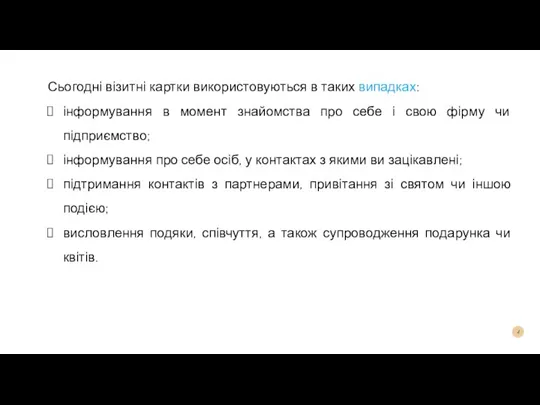 Сьогодні візитні картки використовуються в таких випадках:

інформування в момент знайомства про себе і свою фірму чи підприємство;

інформування про себе осіб, у контактах з якими ви зацікавлені;

підтримання контактів з партнерами, привітання зі святом чи іншою подією;

висловлення подяки, співчуття, а також супроводження подарунка чи квітів.

4